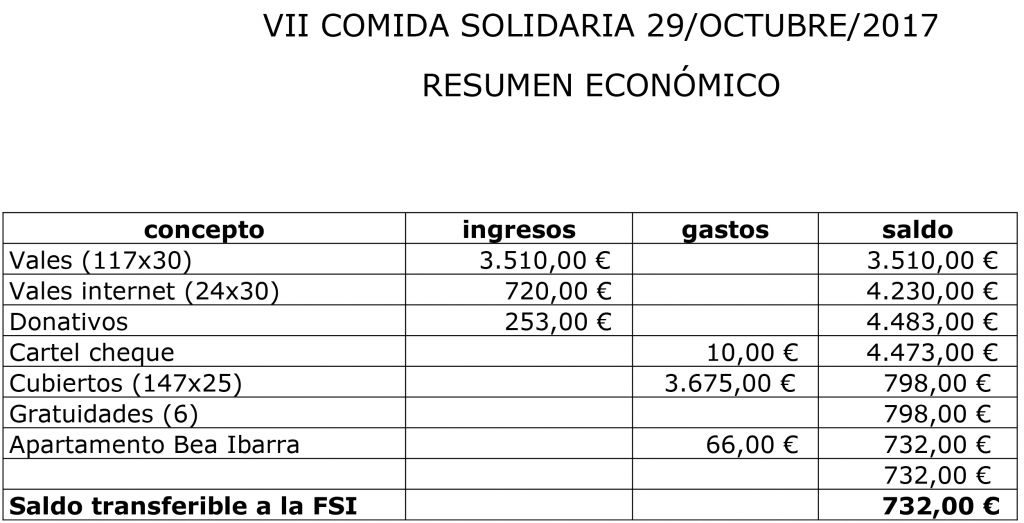 VII COMIDA SOLIDARIA 29/OCTUBRE/2017

RESUMEN ECONÓMICO

| concepto | ingresos | gastos | saldo |
|---|---|---|---|
| Vales (117x30) | 3.510,00 € |  | 3.510,00 € |
| Vales internet (24x30) | 720,00 € |  | 4.230,00 € |
| Donativos | 253,00 € |  | 4.483,00 € |
| Cartel cheque |  | 10,00 € | 4.473,00 € |
| Cubiertos (147x25) |  | 3.675,00 € | 798,00 € |
| Gratuidades (6) |  |  | 798,00 € |
| Apartamento Bea Ibarra |  | 66,00 € | 732,00 € |
|  |  |  | 732,00 € |
| Saldo transferible a la FSI |  |  | 732,00 € |